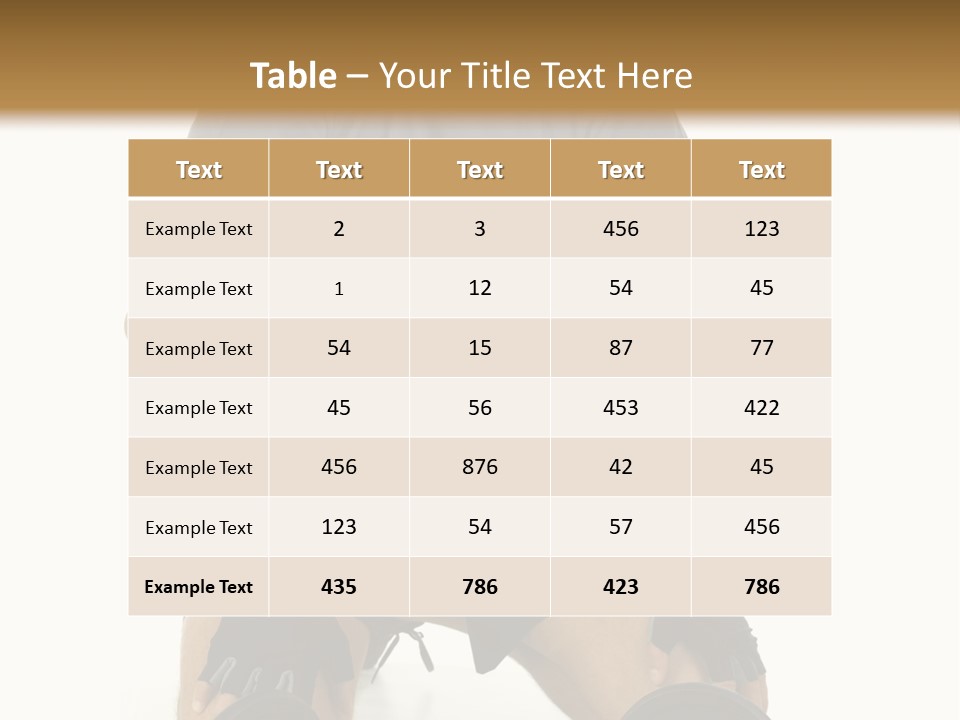 Table – Your Title Text Here

| Text | Text | Text | Text | Text |
|---|---|---|---|---|
| Example Text | 2 | 3 | 456 | 123 |
| Example Text | 1 | 12 | 54 | 45 |
| Example Text | 54 | 15 | 87 | 77 |
| Example Text | 45 | 56 | 453 | 422 |
| Example Text | 456 | 876 | 42 | 45 |
| Example Text | 123 | 54 | 57 | 456 |
| Example Text | 435 | 786 | 423 | 786 |